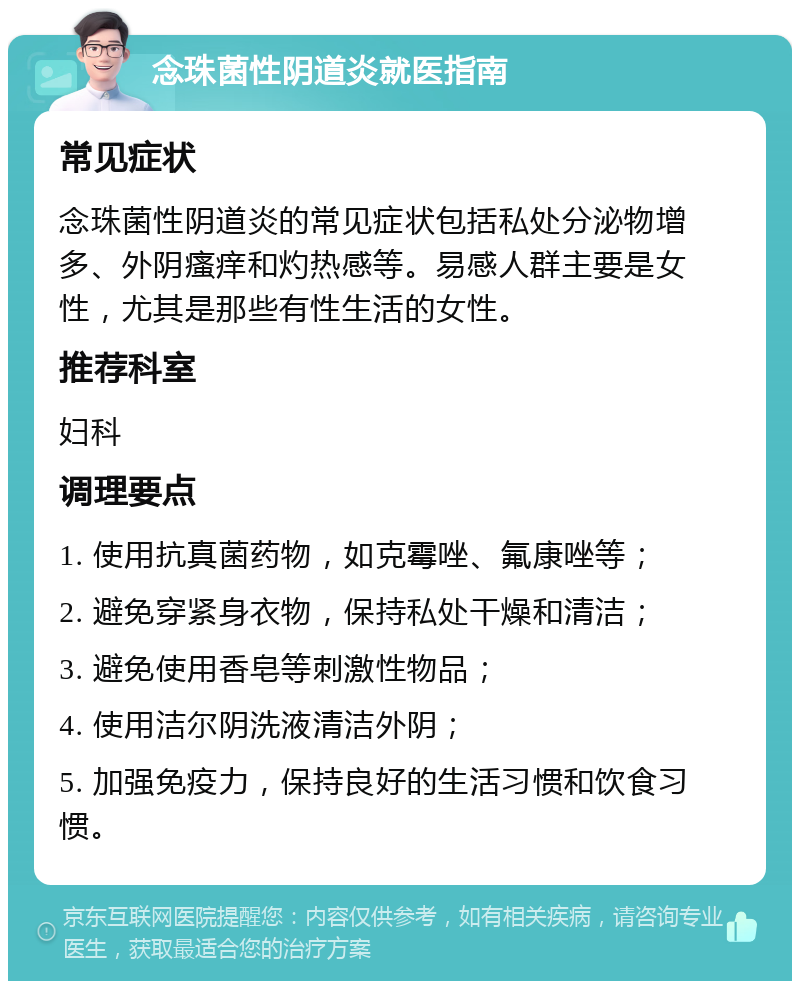 念珠菌性阴道炎就医指南

常见症状

念珠菌性阴道炎的常见症状包括私处分泌物增多、外阴瘙痒和灼热感等。易感人群主要是女性，尤其是那些有性生活的女性。

推荐科室

妇科

调理要点

1. 使用抗真菌药物，如克霉唑、氟康唑等；

2. 避免穿紧身衣物，保持私处干燥和清洁；

3. 避免使用香皂等刺激性物品；

4. 使用洁尔阴洗液清洁外阴；

5. 加强免疫力，保持良好的生活习惯和饮食习惯。

京东互联网医院提醒您：内容仅供参考，如有相关疾病，请咨询专业医生，获取最适合您的治疗方案